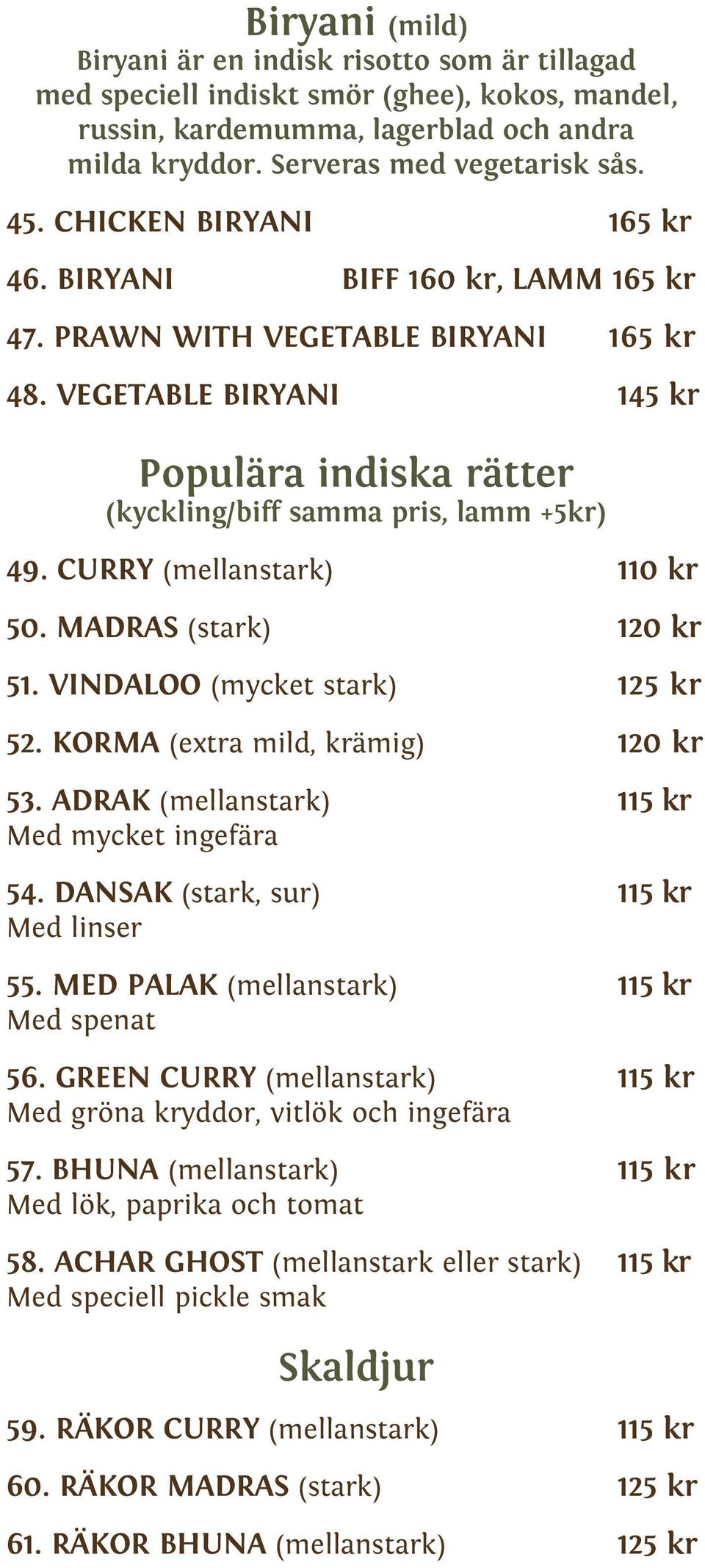 Biryani (mild)
Biryani är en indisk risotto som är tillagad med speciell indiskt smör (ghee), kokos, mandel, russin, kardemumma, lagerblad och andra milda kryddor. Serveras med vegetarisk sås.

45. CHICKEN BIRYANI 165 kr

46. BIRYANI BIFF 160 kr, LAMM 165 kr

47. PRAWN WITH VEGETABLE BIRYANI 165 kr

48. VEGETABLE BIRYANI 145 kr

Populära indiska rätter
(kyckling/biff samma pris, lamm +5kr)

49. CURRY (mellanstark) 110 kr

50. MADRAS (stark) 120 kr

51. VINDALOO (mycket stark) 125 kr

52. KORMA (extra mild, krämig) 120 kr

53. ADRAK (mellanstark) 115 kr
Med mycket ingefära

54. DANSAK (stark, sur) 115 kr
Med linser

55. MED PALAK (mellanstark) 115 kr
Med spenat

56. GREEN CURRY (mellanstark) 115 kr
Med gröna kryddor, vitlök och ingefära

57. BHUNA (mellanstark) 115 kr
Med lök, paprika och tomat

58. ACHAR GHOST (mellanstark eller stark) 115 kr
Med speciell pickle smak

Skaldjur

59. RÄKOR CURRY (mellanstark) 115 kr

60. RÄKOR MADRAS (stark) 125 kr

61. RÄKOR BHUNA (mellanstark) 125 kr